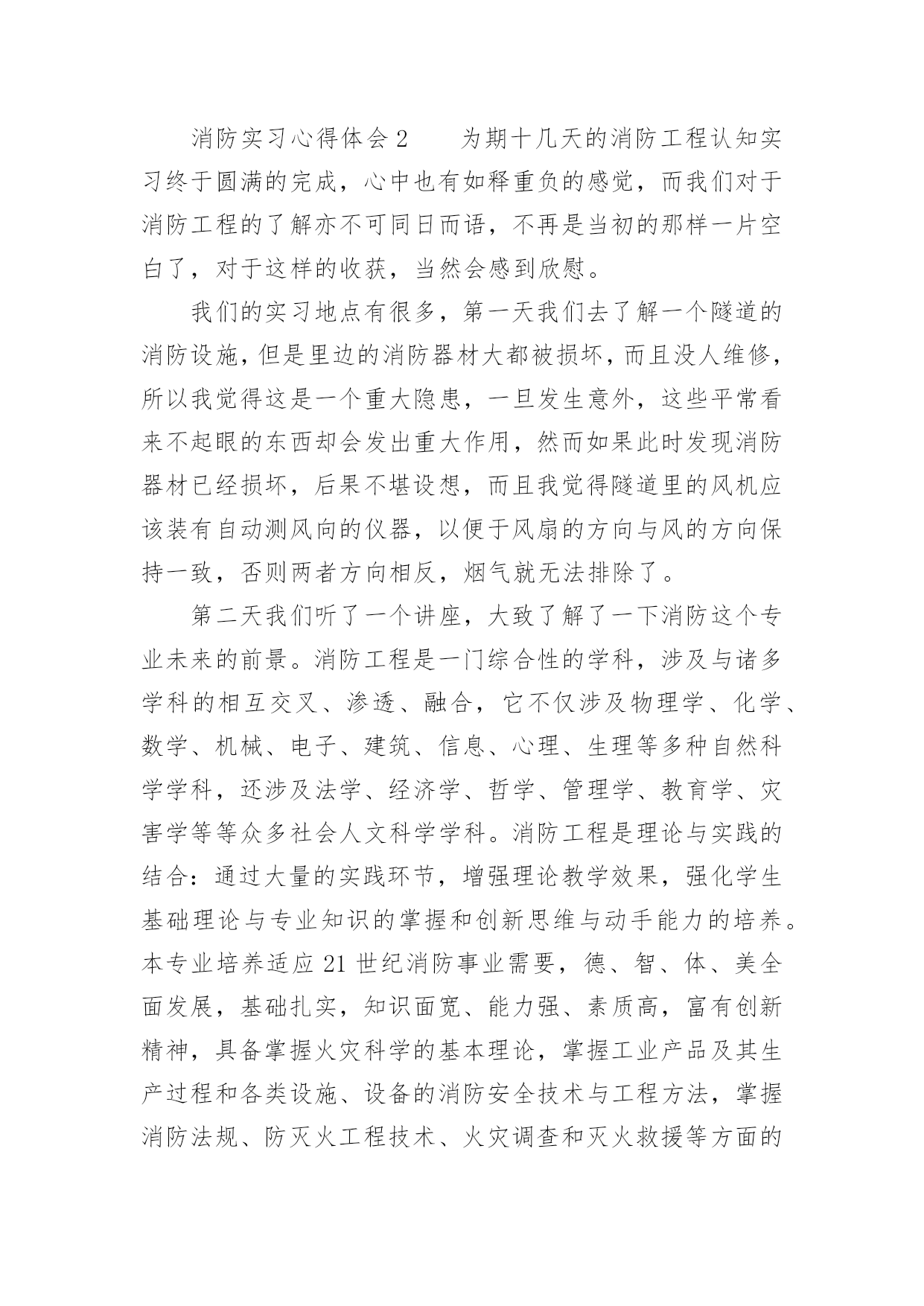 消防实习心得体会2　　为期十几天的消防工程认知实习终于圆满的完成，心中也有如释重负的感觉，而我们对于消防工程的了解亦不可同日而语，不再是当初的那样一片空白了，对于这样的收获，当然会感到欣慰。

我们的实习地点有很多，第一天我们去了解一个隧道的消防设施，但是里边的消防器材大都被损坏，而且没人维修，所以我觉得这是一个重大隐患，一旦发生意外，这些平常看来不起眼的东西却会发出重大作用，然而如果此时发现消防器材已经损坏，后果不堪设想，而且我觉得隧道里的风机应该装有自动测风向的仪器，以便于风扇的方向与风的方向保持一致，否则两者方向相反，烟气就无法排除了。

第二天我们听了一个讲座，大致了解了一下消防这个专业未来的前景。消防工程是一门综合性的学科，涉及与诸多学科的相互交叉、渗透、融合，它不仅涉及物理学、化学、数学、机械、电子、建筑、信息、心理、生理等多种自然科学学科，还涉及法学、经济学、哲学、管理学、教育学、灾害学等等众多社会人文科学学科。消防工程是理论与实践的结合：通过大量的实践环节，增强理论教学效果，强化学生基础理论与专业知识的掌握和创新思维与动手能力的培养。本专业培养适应21世纪消防事业需要，德、智、体、美全面发展，基础扎实，知识面宽、能力强、素质高，富有创新精神，具备掌握火灾科学的基本理论，掌握工业产品及其生产过程和各类设施、设备的消防安全技术与工程方法，掌握消防法规、防灭火工程技术、火灾调查和灭火救援等方面的